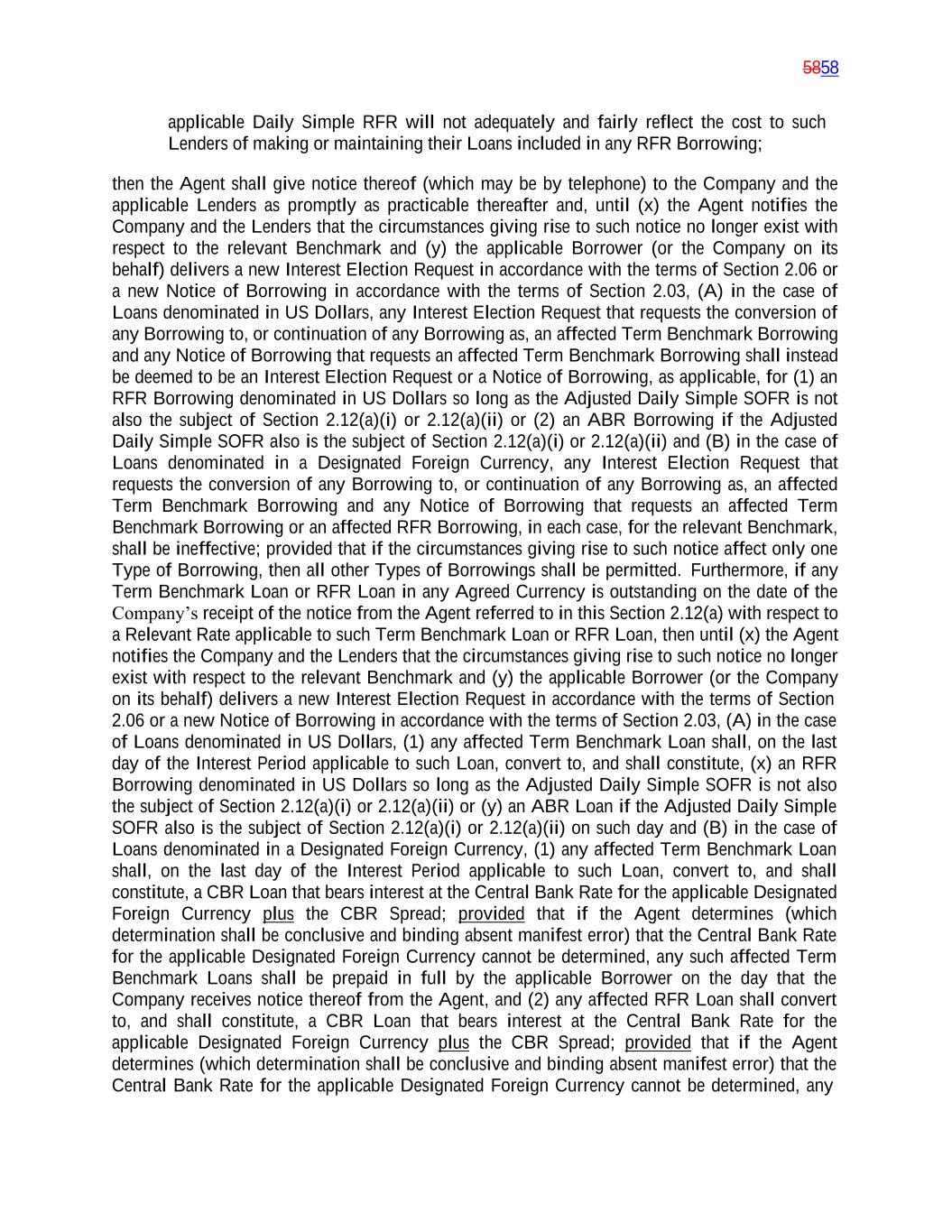 5858

applicable Daily Simple RFR will not adequately and fairly reflect the cost to such Lenders of making or maintaining their Loans included in any RFR Borrowing;

then the Agent shall give notice thereof (which may be by telephone) to the Company and the applicable Lenders as promptly as practicable thereafter and, until (x) the Agent notifies the Company and the Lenders that the circumstances giving rise to such notice no longer exist with respect to the relevant Benchmark and (y) the applicable Borrower (or the Company on its behalf) delivers a new Interest Election Request in accordance with the terms of Section 2.06 or a new Notice of Borrowing in accordance with the terms of Section 2.03, (A) in the case of Loans denominated in US Dollars, any Interest Election Request that requests the conversion of any Borrowing to, or continuation of any Borrowing as, an affected Term Benchmark Borrowing and any Notice of Borrowing that requests an affected Term Benchmark Borrowing shall instead be deemed to be an Interest Election Request or a Notice of Borrowing, as applicable, for (1) an RFR Borrowing denominated in US Dollars so long as the Adjusted Daily Simple SOFR is not also the subject of Section 2.12(a)(i) or 2.12(a)(ii) or (2) an ABR Borrowing if the Adjusted Daily Simple SOFR also is the subject of Section 2.12(a)(i) or 2.12(a)(ii) and (B) in the case of Loans denominated in a Designated Foreign Currency, any Interest Election Request that requests the conversion of any Borrowing to, or continuation of any Borrowing as, an affected Term Benchmark Borrowing and any Notice of Borrowing that requests an affected Term Benchmark Borrowing or an affected RFR Borrowing, in each case, for the relevant Benchmark, shall be ineffective; provided that if the circumstances giving rise to such notice affect only one Type of Borrowing, then all other Types of Borrowings shall be permitted. Furthermore, if any Term Benchmark Loan or RFR Loan in any Agreed Currency is outstanding on the date of the Company's receipt of the notice from the Agent referred to in this Section 2.12(a) with respect to a Relevant Rate applicable to such Term Benchmark Loan or RFR Loan, then until (x) the Agent notifies the Company and the Lenders that the circumstances giving rise to such notice no longer exist with respect to the relevant Benchmark and (y) the applicable Borrower (or the Company on its behalf) delivers a new Interest Election Request in accordance with the terms of Section 2.06 or a new Notice of Borrowing in accordance with the terms of Section 2.03, (A) in the case of Loans denominated in US Dollars, (1) any affected Term Benchmark Loan shall, on the last day of the Interest Period applicable to such Loan, convert to, and shall constitute, (x) an RFR Borrowing denominated in US Dollars so long as the Adjusted Daily Simple SOFR is not also the subject of Section 2.12(a)(i) or 2.12(a)(ii) or (y) an ABR Loan if the Adjusted Daily Simple SOFR also is the subject of Section 2.12(a)(i) or 2.12(a)(ii) on such day and (B) in the case of Loans denominated in a Designated Foreign Currency, (1) any affected Term Benchmark Loan shall, on the last day of the Interest Period applicable to such Loan, convert to, and shall constitute, a CBR Loan that bears interest at the Central Bank Rate for the applicable Designated Foreign Currency plus the CBR Spread; provided that if the Agent determines (which determination shall be conclusive and binding absent manifest error) that the Central Bank Rate for the applicable Designated Foreign Currency cannot be determined, any such affected Term Benchmark Loans shall be prepaid in full by the applicable Borrower on the day that the Company receives notice thereof from the Agent, and (2) any affected RFR Loan shall convert to, and shall constitute, a CBR Loan that bears interest at the Central Bank Rate for the applicable Designated Foreign Currency plus the CBR Spread; provided that if the Agent determines (which determination shall be conclusive and binding absent manifest error) that the Central Bank Rate for the applicable Designated Foreign Currency cannot be determined, any